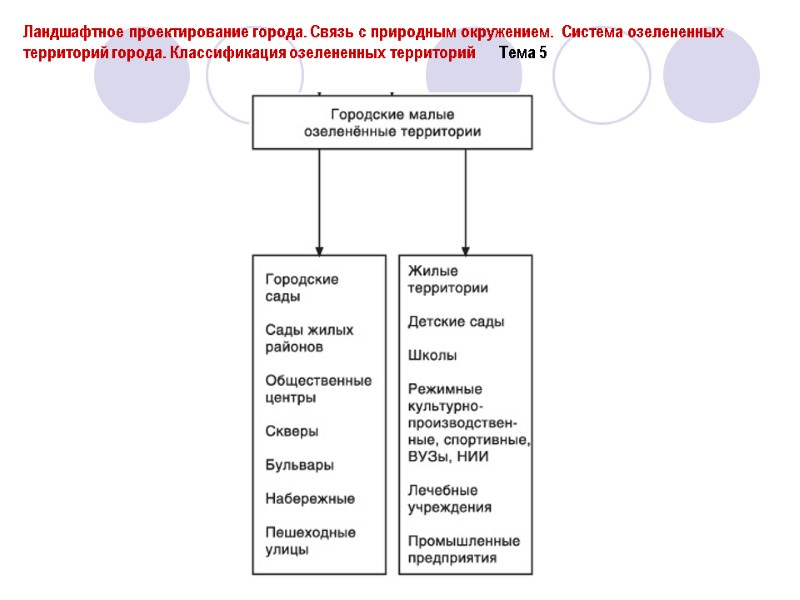 Ландшафтное проектирование города. Связь с природным окружением. Система озелененных территорий города. Классификация озелененных территорий Тема 5

Городские малые озеленённые территории

Городские сады

Сады жилых районов

Общественные центры

Скверы

Бульвары

Набережные

Пешеходные улицы

Жилые территории

Детские сады

Школы

Режимные культурно-производственные, спортивные, ВУЗы, НИИ

Лечебные учреждения

Промышленные предприятия